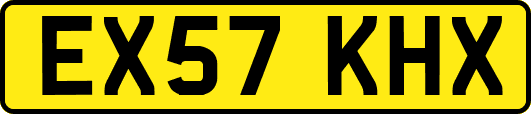 EX57 KHX